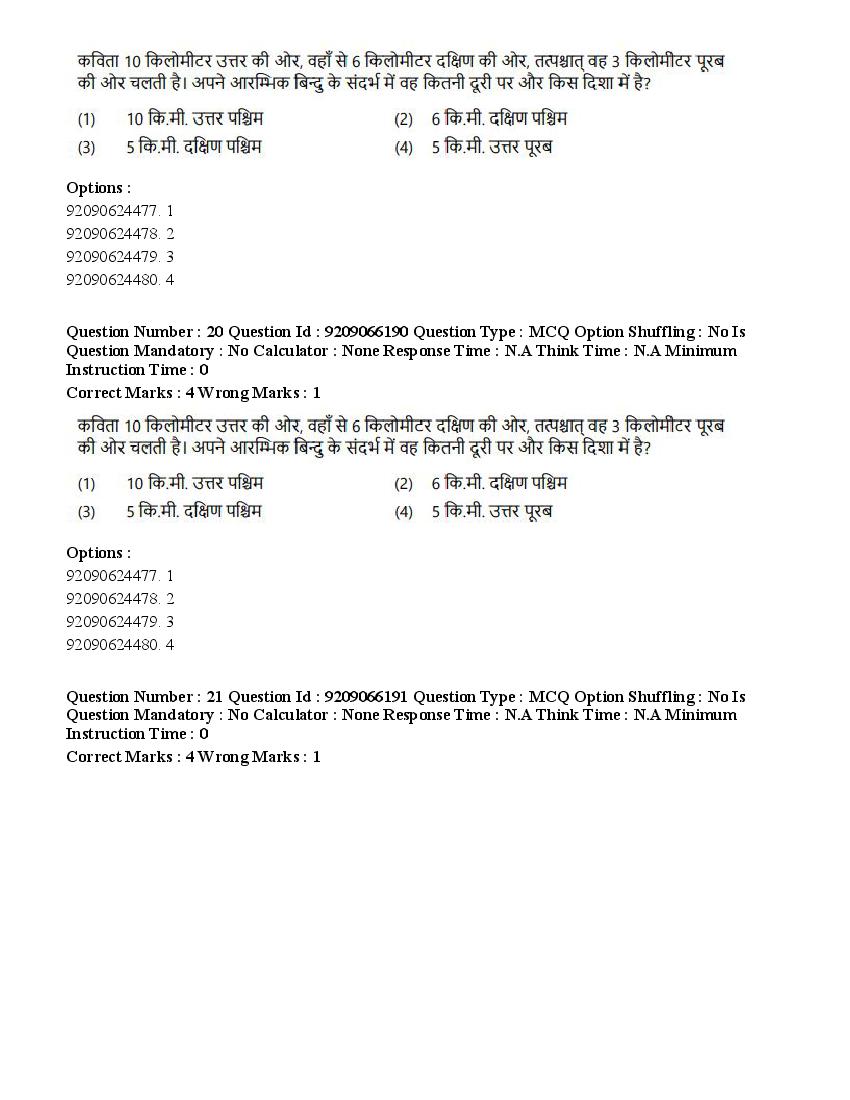 कविता 10 किलोमीटर उत्तर की ओर, वहाँ से 6 किलोमीटर दक्षिण की ओर, तत्पश्चात् वह 3 किलोमीटर पूरब की ओर चलती है। अपने आरम्भिक बिन्दु के संदर्भ में वह कितनी दूरी पर और किस दिशा में है?

(1) 10 कि.मी. उत्तर पश्चिम
(2) 6 कि.मी. दक्षिण पश्चिम
(3) 5 कि.मी. दक्षिण पश्चिम
(4) 5 कि.मी. उत्तर पूरब

Options :
92090624477. 1
92090624478. 2
92090624479. 3
92090624480. 4

Question Number : 20 Question Id : 9209066190 Question Type : MCQ Option Shuffling : No Is Question Mandatory : No Calculator : None Response Time : N.A Think Time : N.A Minimum Instruction Time : 0
Correct Marks : 4 Wrong Marks : 1

कविता 10 किलोमीटर उत्तर की ओर, वहाँ से 6 किलोमीटर दक्षिण की ओर, तत्पश्चात् वह 3 किलोमीटर पूरब की ओर चलती है। अपने आरम्भिक बिन्दु के संदर्भ में वह कितनी दूरी पर और किस दिशा में है?

(1) 10 कि.मी. उत्तर पश्चिम
(2) 6 कि.मी. दक्षिण पश्चिम
(3) 5 कि.मी. दक्षिण पश्चिम
(4) 5 कि.मी. उत्तर पूरब

Options :
92090624477. 1
92090624478. 2
92090624479. 3
92090624480. 4

Question Number : 21 Question Id : 9209066191 Question Type : MCQ Option Shuffling : No Is Question Mandatory : No Calculator : None Response Time : N.A Think Time : N.A Minimum Instruction Time : 0
Correct Marks : 4 Wrong Marks : 1